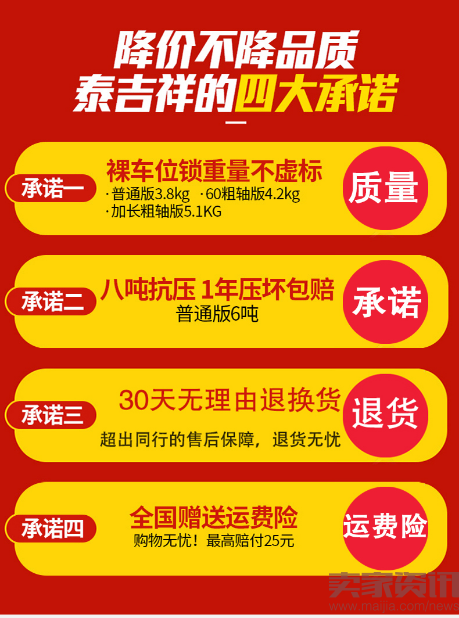 降价不降品质
泰吉祥的四大承诺

承诺一
裸车位锁重量不虚标
·普通版3.8kg ·60粗轴版4.2kg
·加长粗轴版5.1KG
质量

承诺二
八吨抗压 1年压坏包赔
普通版6吨
承诺

承诺三
30天无理由退换货
超出同行的售后保障，退货无忧
退货

承诺四
全国赠送运费险
购物无忧！最高赔付25元
运费险

卖家资讯
www.maijia.com/news